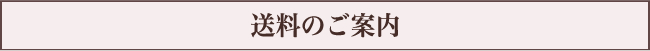 送料のご案内